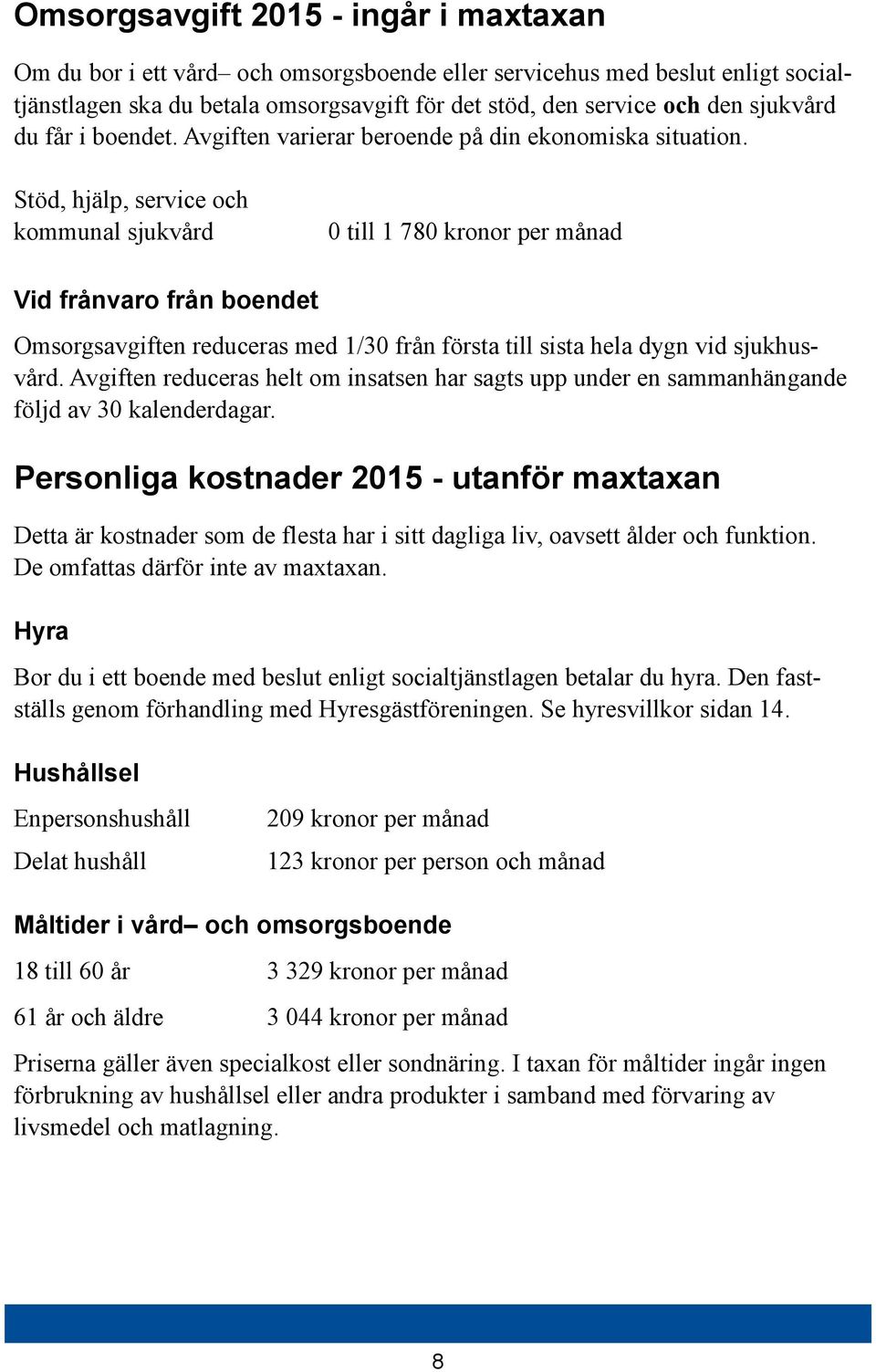 Omsorgsavgift 2015 - ingår i maxtaxan

Om du bor i ett vård– och omsorgsboende eller servicehus med beslut enligt socialtjänstlagen ska du betala omsorgsavgift för det stöd, den service och den sjukvård du får i boendet. Avgiften varierar beroende på din ekonomiska situation.

| Stöd, hjälp, service och kommunal sjukvård | 0 till 1 780 kronor per månad |
|---|---|

Vid frånvaro från boendet

Omsorgsavgiften reduceras med 1/30 från första till sista hela dygn vid sjukhusvård. Avgiften reduceras helt om insatsen har sagts upp under en sammanhängande följd av 30 kalenderdagar.

Personliga kostnader 2015 - utanför maxtaxan

Detta är kostnader som de flesta har i sitt dagliga liv, oavsett ålder och funktion. De omfattas därför inte av maxtaxan.

Hyra

Bor du i ett boende med beslut enligt socialtjänstlagen betalar du hyra. Den fastställs genom förhandling med Hyresgästföreningen. Se hyresvillkor sidan 14.

Hushållsel

| Enpersonshushåll | 209 kronor per månad |
|---|---|
| Delat hushåll | 123 kronor per person och månad |

Måltider i vård– och omsorgsboende

| 18 till 60 år | 3 329 kronor per månad |
|---|---|
| 61 år och äldre | 3 044 kronor per månad |

Priserna gäller även specialkost eller sondnäring. I taxan för måltider ingår ingen förbrukning av hushållsel eller andra produkter i samband med förvaring av livsmedel och matlagning.

8